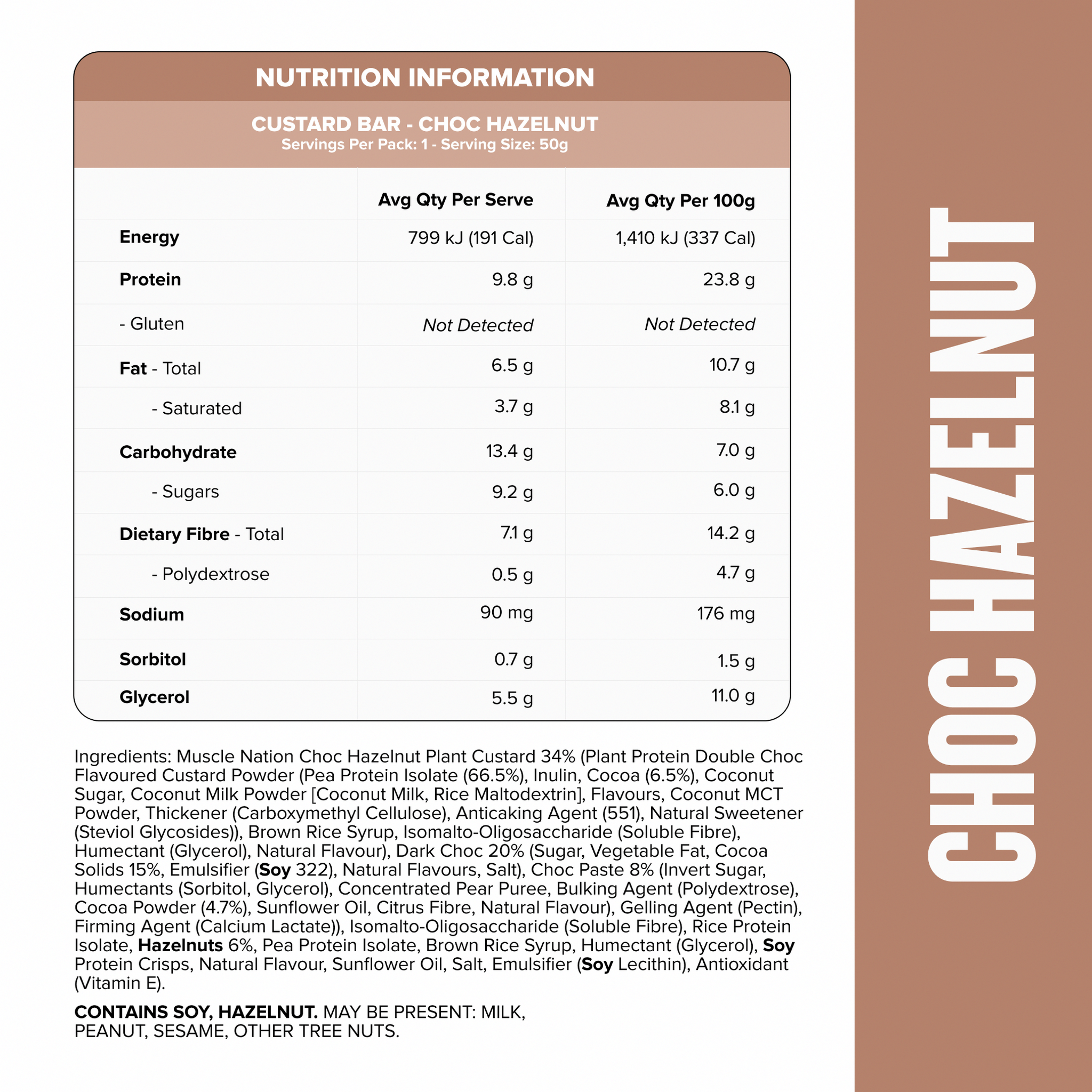 NUTRITION INFORMATION

CUSTARD BAR - CHOC HAZELNUT
Servings Per Pack: 1 - Serving Size: 50g

| | Avg Qty Per Serve | Avg Qty Per 100g |
|---|---|---|
| Energy | 799 kJ (191 Cal) | 1,410 kJ (337 Cal) |
| Protein | 9.8 g | 23.8 g |
| - Gluten | Not Detected | Not Detected |
| Fat - Total | 6.5 g | 10.7 g |
| - Saturated | 3.7 g | 8.1 g |
| Carbohydrate | 13.4 g | 7.0 g |
| - Sugars | 9.2 g | 6.0 g |
| Dietary Fibre - Total | 7.1 g | 14.2 g |
| - Polydextrose | 0.5 g | 4.7 g |
| Sodium | 90 mg | 176 mg |
| Sorbitol | 0.7 g | 1.5 g |
| Glycerol | 5.5 g | 11.0 g |

Ingredients: Muscle Nation Choc Hazelnut Plant Custard 34% (Plant Protein Double Choc Flavoured Custard Powder (Pea Protein Isolate (66.5%), Inulin, Cocoa (6.5%), Coconut Sugar, Coconut Milk Powder [Coconut Milk, Rice Maltodextrin], Flavours, Coconut MCT Powder, Thickener (Carboxymethyl Cellulose), Anticaking Agent (551), Natural Sweetener (Steviol Glycosides)), Brown Rice Syrup, Isomalto-Oligosaccharide (Soluble Fibre), Humectant (Glycerol), Natural Flavour), Dark Choc 20% (Sugar, Vegetable Fat, Cocoa Solids 15%, Emulsifier (Soy 322), Natural Flavours, Salt), Choc Paste 8% (Invert Sugar, Humectants (Sorbitol, Glycerol), Concentrated Pear Puree, Bulking Agent (Polydextrose), Cocoa Powder (4.7%), Sunflower Oil, Citrus Fibre, Natural Flavour), Gelling Agent (Pectin), Firming Agent (Calcium Lactate)), Isomalto-Oligosaccharide (Soluble Fibre), Rice Protein Isolate, Hazelnuts 6%, Pea Protein Isolate, Brown Rice Syrup, Humectant (Glycerol), Soy Protein Crisps, Natural Flavour, Sunflower Oil, Salt, Emulsifier (Soy Lecithin), Antioxidant (Vitamin E).

CONTAINS SOY, HAZELNUT. MAY BE PRESENT: MILK, PEANUT, SESAME, OTHER TREE NUTS.

CHOC HAZELNUT